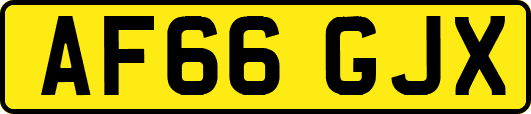 AF66 GJX